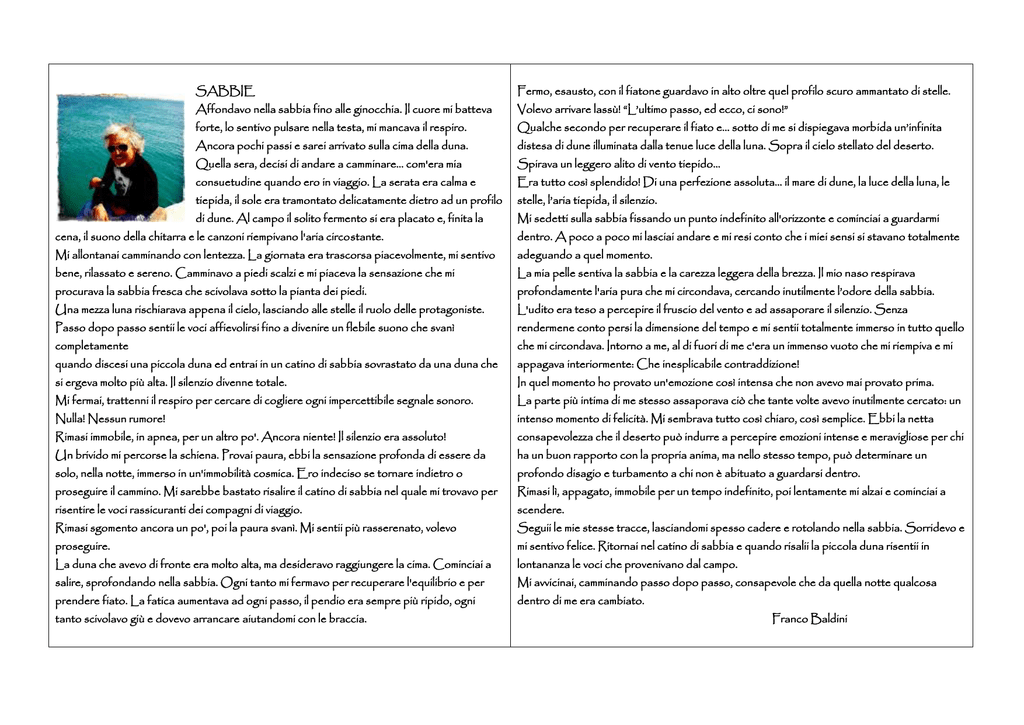 SABBIE
Affondavo nella sabbia fino alle ginocchia. Il cuore mi batteva forte, lo sentivo pulsare nella testa, mi mancava il respiro. Ancora pochi passi e sarei arrivato sulla cima della duna. Quella sera, decisi di andare a camminare... com'era mia consuetudine quando ero in viaggio. La serata era calma e tiepida, il sole era tramontato delicatamente dietro ad un profilo di dune. Al campo il solito fermento si era placato e, finita la cena, il suono della chitarra e le canzoni riempivano l'aria circostante.
Mi allontanai camminando con lentezza. La giornata era trascorsa piacevolmente, mi sentivo bene, rilassato e sereno. Camminavo a piedi scalzi e mi piaceva la sensazione che mi procurava la sabbia fresca che scivolava sotto la pianta dei piedi.
Una mezza luna rischiarava appena il cielo, lasciando alle stelle il ruolo delle protagoniste.
Passo dopo passo sentii le voci affievolirsi fino a divenire un flebile suono che svanì completamente
quando discesi una piccola duna ed entrai in un catino di sabbia sovrastato da una duna che si ergeva molto più alta. Il silenzio divenne totale.
Mi fermai, trattenni il respiro per cercare di cogliere ogni impercettibile segnale sonoro. Nulla! Nessun rumore!
Rimasi immobile, in apnea, per un altro po'. Ancora niente! Il silenzio era assoluto!
Un brivido mi percorse la schiena. Provai paura, ebbi la sensazione profonda di essere da solo, nella notte, immerso in un'immobilità cosmica. Ero indeciso se tornare indietro o proseguire il cammino. Mi sarebbe bastato risalire il catino di sabbia nel quale mi trovavo per risentire le voci rassicuranti dei compagni di viaggio.
Rimasi sgomento ancora un po', poi la paura svanì. Mi sentii più rasserenato, volevo proseguire.
La duna che avevo di fronte era molto alta, ma desideravo raggiungere la cima. Cominciai a salire, sprofondando nella sabbia. Ogni tanto mi fermavo per recuperare l'equilibrio e per prendere fiato. La fatica aumentava ad ogni passo, il pendio era sempre più ripido, ogni tanto scivolavo giù e dovevo arrancare aiutandomi con le braccia.

Fermo, esausto, con il fiatone guardavo in alto oltre quel profilo scuro ammantato di stelle. Volevo arrivare lassù! "L'ultimo passo, ed ecco, ci sono!"
Qualche secondo per recuperare il fiato e... sotto di me si dispiegava morbida un'infinita distesa di dune illuminata dalla tenue luce della luna. Sopra il cielo stellato del deserto. Spirava un leggero alito di vento tiepido...
Era tutto così splendido! Di una perfezione assoluta... il mare di dune, la luce della luna, le stelle, l'aria tiepida, il silenzio.
Mi sedetti sulla sabbia fissando un punto indefinito all'orizzonte e cominciai a guardarmi dentro. A poco a poco mi lasciai andare e mi resi conto che i miei sensi si stavano totalmente adeguando a quel momento.
La mia pelle sentiva la sabbia e la carezza leggera della brezza. Il mio naso respirava profondamente l'aria pura che mi circondava, cercando inutilmente l'odore della sabbia.
L'udito era teso a percepire il fruscio del vento e ad assaporare il silenzio. Senza rendermene conto persi la dimensione del tempo e mi sentii totalmente immerso in tutto quello che mi circondava. Intorno a me, al di fuori di me c'era un immenso vuoto che mi riempiva e mi appagava interiormente: Che inesplicabile contraddizione!
In quel momento ho provato un'emozione così intensa che non avevo mai provato prima.
La parte più intima di me stesso assaporava ciò che tante volte avevo inutilmente cercato: un intenso momento di felicità. Mi sembrava tutto così chiaro, così semplice. Ebbi la netta consapevolezza che il deserto può indurre a percepire emozioni intense e meravigliose per chi ha un buon rapporto con la propria anima, ma nello stesso tempo, può determinare un profondo disagio e turbamento a chi non è abituato a guardarsi dentro.
Rimasi lì, appagato, immobile per un tempo indefinito, poi lentamente mi alzai e cominciai a scendere.
Seguii le mie stesse tracce, lasciandomi spesso cadere e rotolando nella sabbia. Sorridevo e mi sentivo felice. Ritornai nel catino di sabbia e quando risalii la piccola duna risentii in lontananza le voci che provenivano dal campo.
Mi avvicinai, camminando passo dopo passo, consapevole che da quella notte qualcosa dentro di me era cambiato.
Franco Baldini